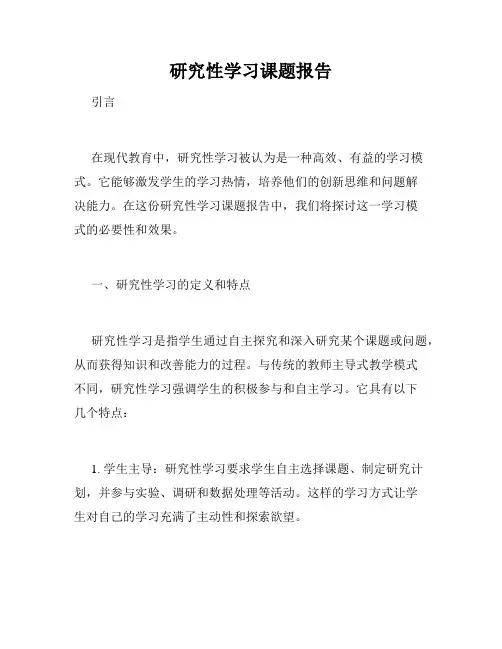 研究性学习课题报告

引言

在现代教育中，研究性学习被认为是一种高效、有益的学习模式。它能够激发学生的学习热情，培养他们的创新思维和问题解决能力。在这份研究性学习课题报告中，我们将探讨这一学习模式的必要性和效果。

一、研究性学习的定义和特点

研究性学习是指学生通过自主探究和深入研究某个课题或问题，从而获得知识和改善能力的过程。与传统的教师主导式教学模式不同，研究性学习强调学生的积极参与和自主学习。它具有以下几个特点：

1. 学生主导：研究性学习要求学生自主选择课题、制定研究计划，并参与实验、调研和数据处理等活动。这样的学习方式让学生对自己的学习充满了主动性和探索欲望。